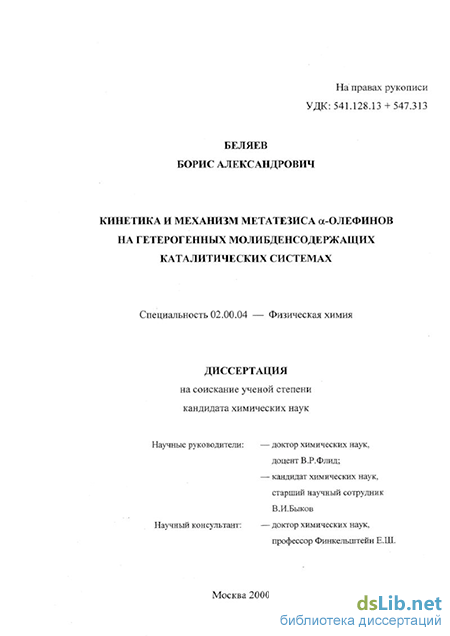 На правах рукописи
УДК: 541.128.13 + 547.313

БЕЛЯЕВ
БОРИС АЛЕКСАНДРОВИЧ

КИНЕТИКА И МЕХАНИЗМ МЕТАТЕЗИСА $\alpha$-ОЛЕФИНОВ НА ГЕТЕРОГЕННЫХ МОЛИБДЕНСОДЕРЖАЩИХ КАТАЛИТИЧЕСКИХ СИСТЕМАХ

Специальность 02.00.04 — Физическая химия

ДИССЕРТАЦИЯ
на соискание ученой степени
кандидата химических наук

Научные руководители: — доктор химических наук, доцент В.Р.Флид;
— кандидат химических наук, старший научный сотрудник В.И.Быков

Научный консультант: — доктор химических наук, профессор Финкельштейн Е.Ш.

Москва 2000

dsLib.net
библиотека диссертаций